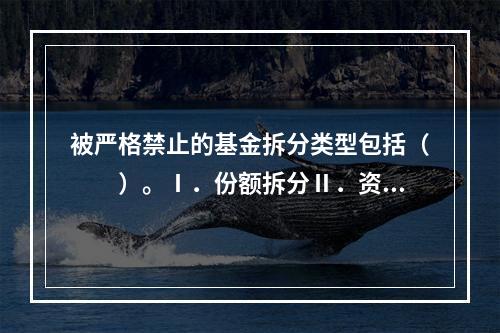 被严格禁止的基金拆分类型包括（　）。Ⅰ．份额拆分Ⅱ．资...